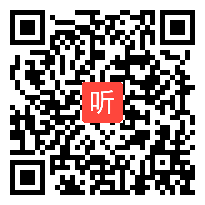 听